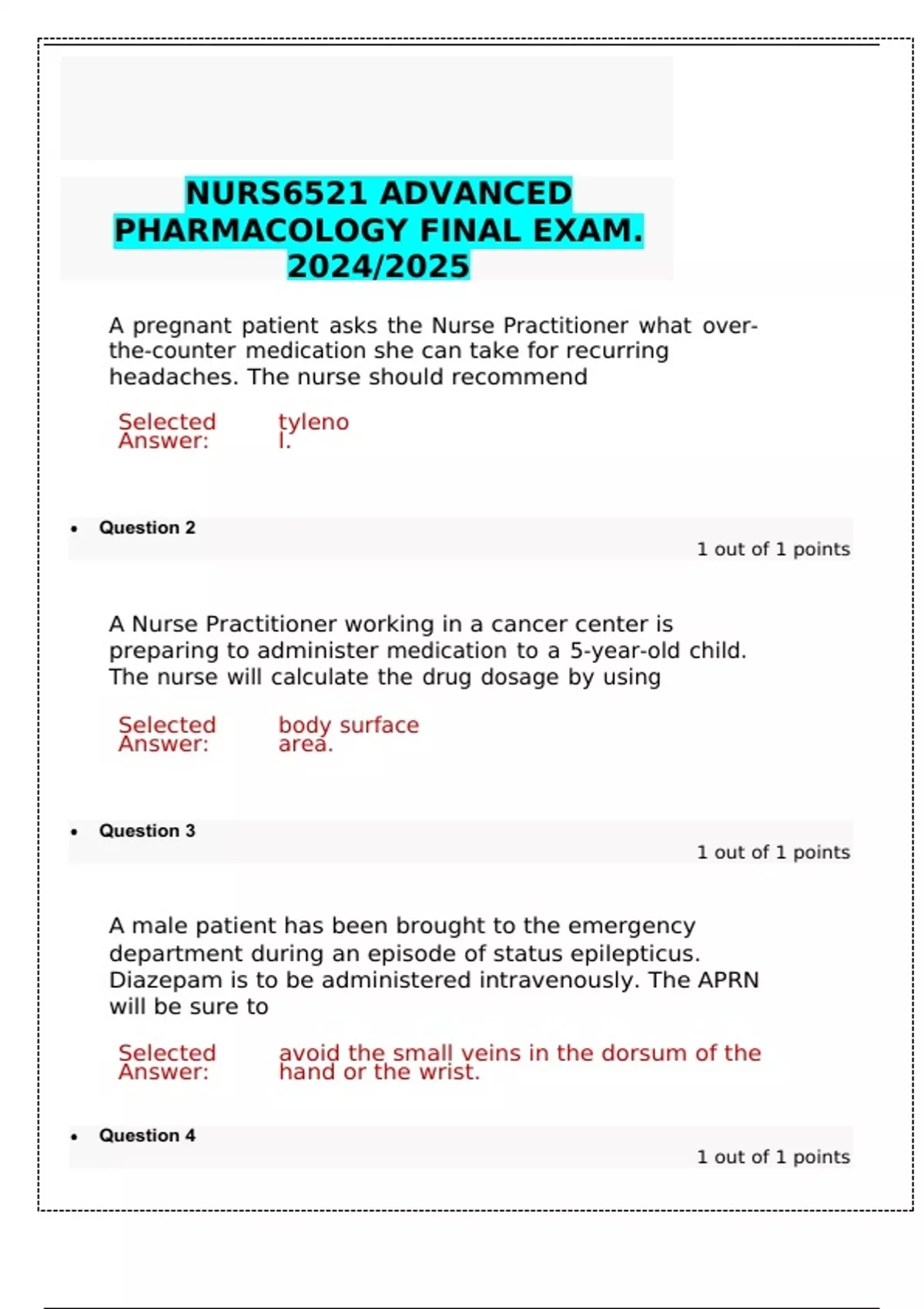 NURS6521 ADVANCED PHARMACOLOGY FINAL EXAM. 2024/2025

A pregnant patient asks the Nurse Practitioner what over-the-counter medication she can take for recurring headaches. The nurse should recommend

Selected Answer: tylenol.

• Question 2

1 out of 1 points

A Nurse Practitioner working in a cancer center is preparing to administer medication to a 5-year-old child. The nurse will calculate the drug dosage by using

Selected Answer: body surface area.

• Question 3

1 out of 1 points

A male patient has been brought to the emergency department during an episode of status epilepticus. Diazepam is to be administered intravenously. The APRN will be sure to

Selected Answer: avoid the small veins in the dorsum of the hand or the wrist.

• Question 4

1 out of 1 points